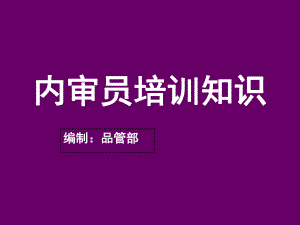 内审员培训知识

编制：品管部